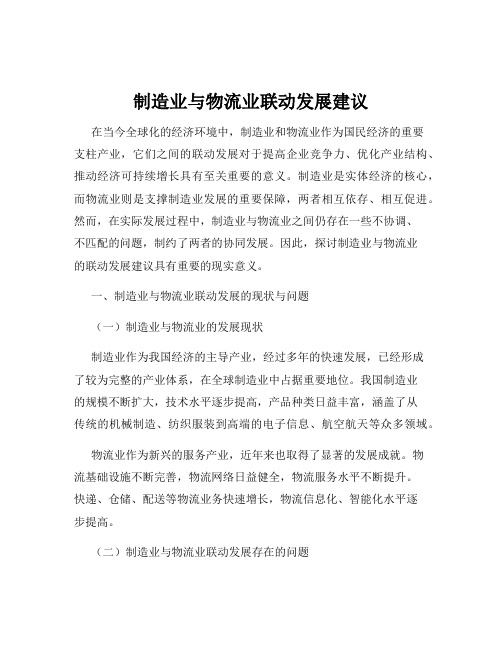 制造业与物流业联动发展建议

在当今全球化的经济环境中，制造业和物流业作为国民经济的重要支柱产业，它们之间的联动发展对于提高企业竞争力、优化产业结构、推动经济可持续增长具有至关重要的意义。制造业是实体经济的核心，而物流业则是支撑制造业发展的重要保障，两者相互依存、相互促进。然而，在实际发展过程中，制造业与物流业之间仍存在一些不协调、不匹配的问题，制约了两者的协同发展。因此，探讨制造业与物流业的联动发展建议具有重要的现实意义。

一、制造业与物流业联动发展的现状与问题

（一）制造业与物流业的发展现状

制造业作为我国经济的主导产业，经过多年的快速发展，已经形成了较为完整的产业体系，在全球制造业中占据重要地位。我国制造业的规模不断扩大，技术水平逐步提高，产品种类日益丰富，涵盖了从传统的机械制造、纺织服装到高端的电子信息、航空航天等众多领域。

物流业作为新兴的服务产业，近年来也取得了显著的发展成就。物流基础设施不断完善，物流网络日益健全，物流服务水平不断提升。快递、仓储、配送等物流业务快速增长，物流信息化、智能化水平逐步提高。

（二）制造业与物流业联动发展存在的问题